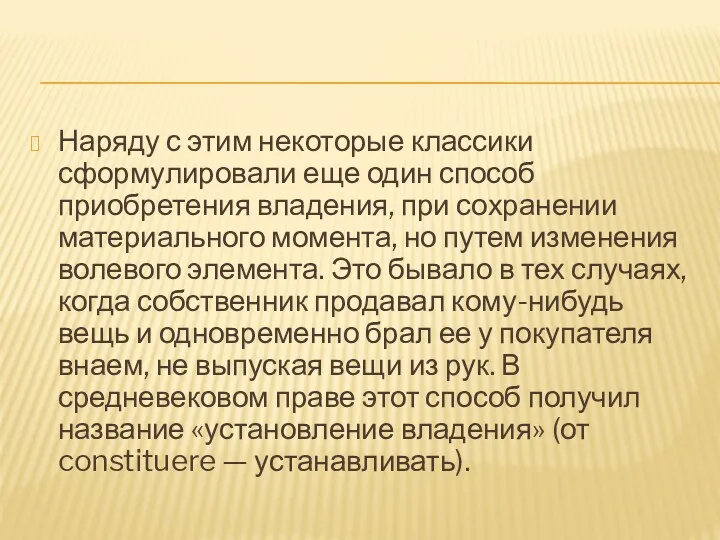 Наряду с этим некоторые классики сформулировали еще один способ приобретения владения, при сохранении материального момента, но путем изменения волевого элемента. Это бывало в тех случаях, когда собственник продавал кому-нибудь вещь и одновременно брал ее у покупателя внаем, не выпуская вещи из рук. В средневековом праве этот способ получил название «установление владения» (от constituere — устанавливать).